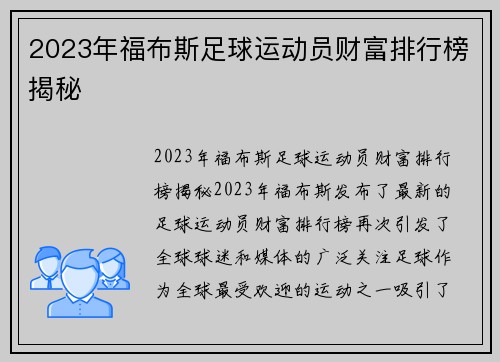 2023年福布斯足球运动员财富排行榜揭秘

2023年福布斯足球运动员财富排行榜揭秘2023年福布斯发布了最新的足球运动员财富排行榜再次引发了全球球迷和媒体的广泛关注足球作为全球最受欢迎的运动之一吸引了